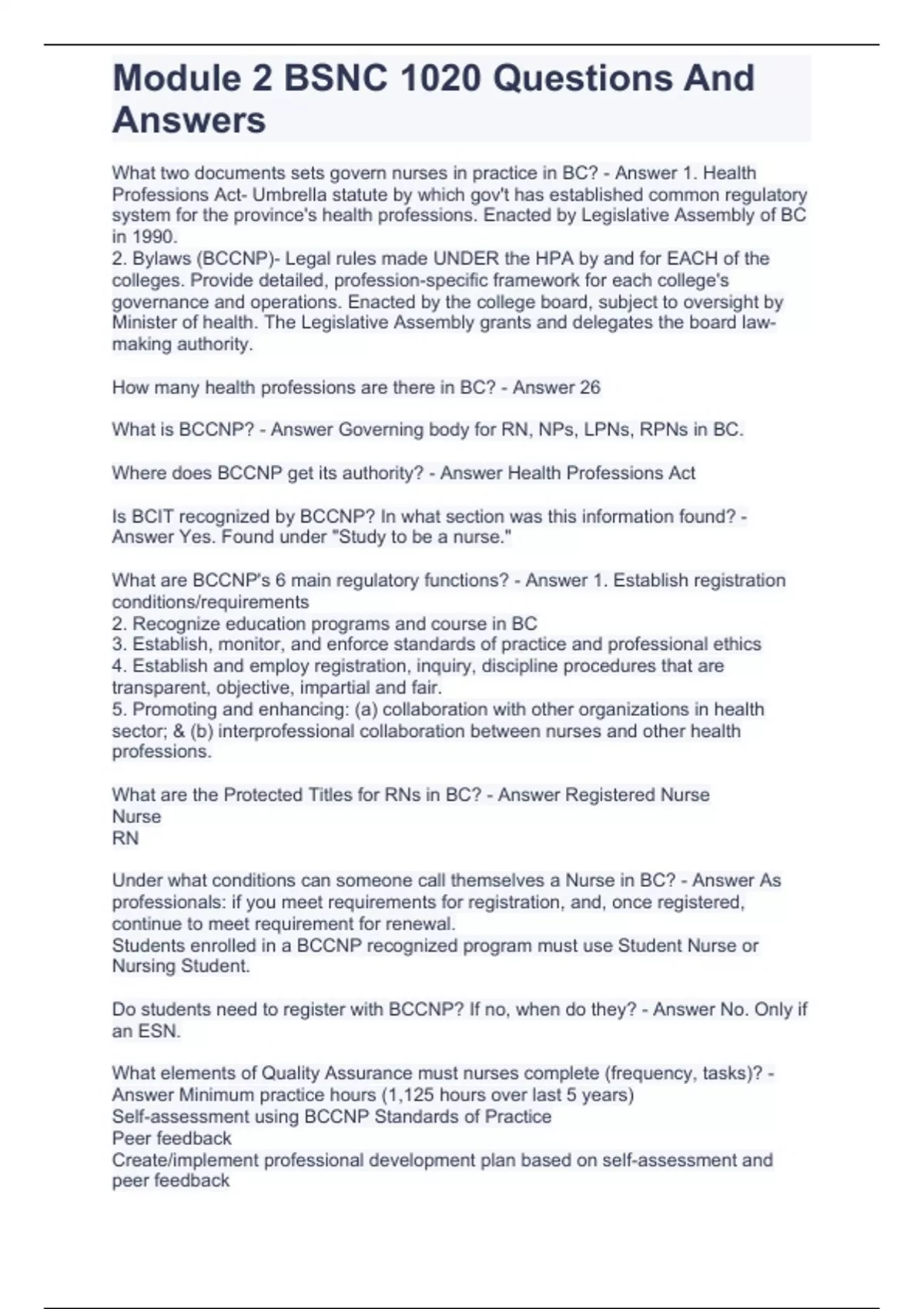 Module 2 BSNC 1020 Questions And Answers

What two documents sets govern nurses in practice in BC? - Answer 1. Health Professions Act- Umbrella statute by which gov't has established common regulatory system for the province's health professions. Enacted by Legislative Assembly of BC in 1990.
2. Bylaws (BCCNP)- Legal rules made UNDER the HPA by and for EACH of the colleges. Provide detailed, profession-specific framework for each college's governance and operations. Enacted by the college board, subject to oversight by Minister of health. The Legislative Assembly grants and delegates the board law-making authority.

How many health professions are there in BC? - Answer 26

What is BCCNP? - Answer Governing body for RN, NPs, LPNs, RPNs in BC.

Where does BCCNP get its authority? - Answer Health Professions Act

Is BCIT recognized by BCCNP? In what section was this information found? - Answer Yes. Found under "Study to be a nurse."

What are BCCNP's 6 main regulatory functions? - Answer 1. Establish registration conditions/requirements
2. Recognize education programs and course in BC
3. Establish, monitor, and enforce standards of practice and professional ethics
4. Establish and employ registration, inquiry, discipline procedures that are transparent, objective, impartial and fair.
5. Promoting and enhancing: (a) collaboration with other organizations in health sector; & (b) interprofessional collaboration between nurses and other health professions.

What are the Protected Titles for RNs in BC? - Answer Registered Nurse
Nurse
RN

Under what conditions can someone call themselves a Nurse in BC? - Answer As professionals: if you meet requirements for registration, and, once registered, continue to meet requirement for renewal.
Students enrolled in a BCCNP recognized program must use Student Nurse or Nursing Student.

Do students need to register with BCCNP? If no, when do they? - Answer No. Only if an ESN.

What elements of Quality Assurance must nurses complete (frequency, tasks)? - Answer Minimum practice hours (1,125 hours over last 5 years)
Self-assessment using BCCNP Standards of Practice
Peer feedback
Create/implement professional development plan based on self-assessment and peer feedback